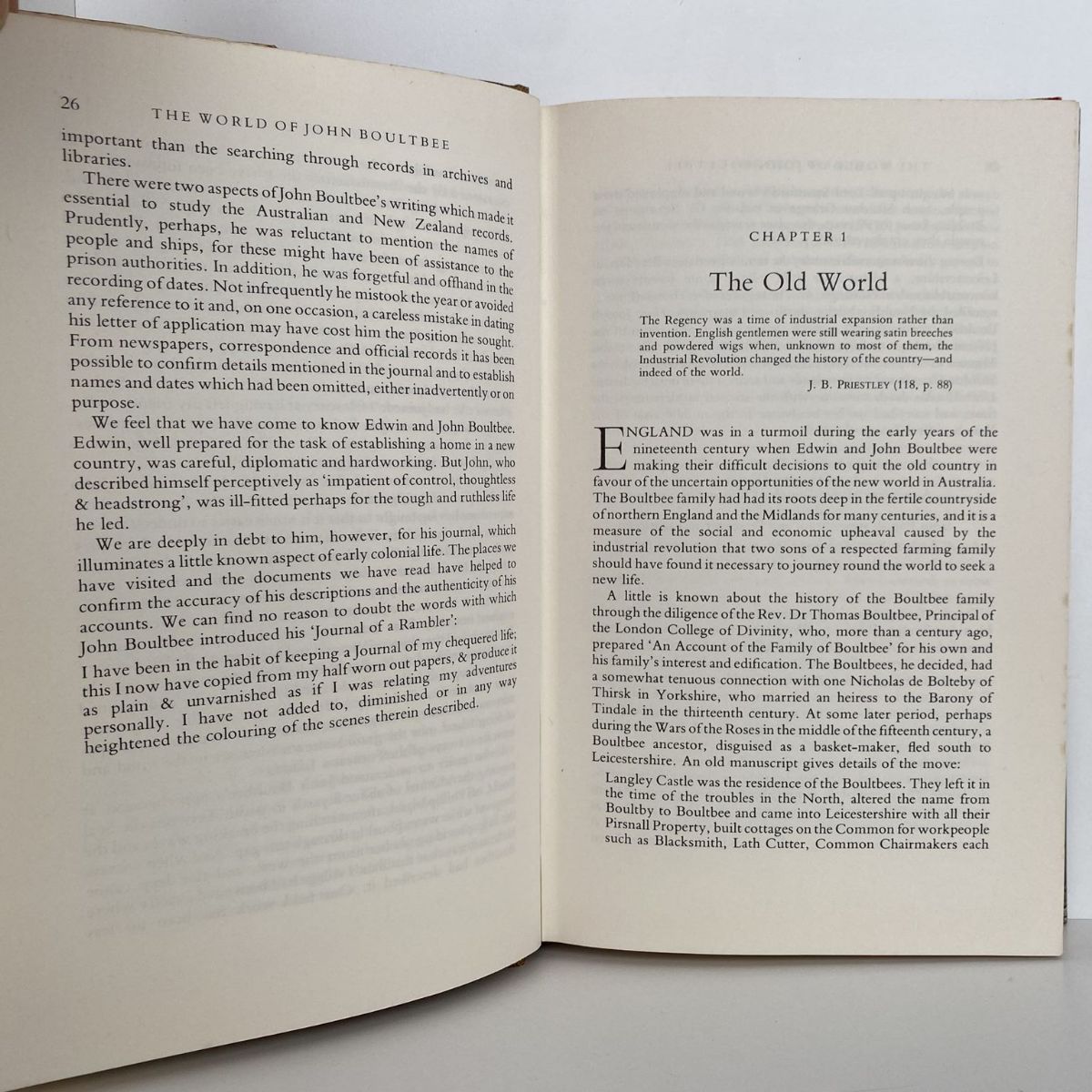 26 THE WORLD OF JOHN BOULTBEE

important than the searching through records in archives and libraries.

There were two aspects of John Boultbee's writing which made it essential to study the Australian and New Zealand records. Prudently, perhaps, he was reluctant to mention the names of people and ships, for these might have been of assistance to the prison authorities. In addition, he was forgetful and offhand in the recording of dates. Not infrequently he mistook the year or avoided any reference to it and, on one occasion, a careless mistake in dating his letter of application may have cost him the position he sought. From newspapers, correspondence and official records it has been possible to confirm details mentioned in the journal and to establish names and dates which had been omitted, either inadvertently or on purpose.

We feel that we have come to know Edwin and John Boultbee. Edwin, well prepared for the task of establishing a home in a new country, was careful, diplomatic and hardworking. But John, who described himself perceptively as 'impatient of control, thoughtless & headstrong', was ill-fitted perhaps for the tough and ruthless life he led.

We are deeply in debt to him, however, for his journal, which illuminates a little known aspect of early colonial life. The places we have visited and the documents we have read have helped to confirm the accuracy of his descriptions and the authenticity of his accounts. We can find no reason to doubt the words with which John Boultbee introduced his 'Journal of a Rambler':

I have been in the habit of keeping a Journal of my chequered life; this I now have copied from my half worn out papers, & produce it as plain & unvarnished as if I was relating my adventures personally. I have not added to, diminished or in any way heightened the colouring of the scenes therein described.

CHAPTER 1

The Old World

The Regency was a time of industrial expansion rather than invention. English gentlemen were still wearing satin breeches and powdered wigs when, unknown to most of them, the Industrial Revolution changed the history of the country—and indeed of the world.

J. B. PRIESTLEY (118, p. 88)

ENGLAND was in a turmoil during the early years of the nineteenth century when Edwin and John Boultbee were making their difficult decisions to quit the old country in favour of the uncertain opportunities of the new world in Australia. The Boultbee family had had its roots deep in the fertile countryside of northern England and the Midlands for many centuries, and it is a measure of the social and economic upheaval caused by the industrial revolution that two sons of a respected farming family should have found it necessary to journey round the world to seek a new life.

A little is known about the history of the Boultbee family through the diligence of the Rev. Dr Thomas Boultbee, Principal of the London College of Divinity, who, more than a century ago, prepared 'An Account of the Family of Boultbee' for his own and his family's interest and edification. The Boultbees, he decided, had a somewhat tenuous connection with one Nicholas de Bolteby of Thirsk in Yorkshire, who married an heiress to the Barony of Tindale in the thirteenth century. At some later period, perhaps during the Wars of the Roses in the middle of the fifteenth century, a Boultbee ancestor, disguised as a basket-maker, fled south to Leicestershire. An old manuscript gives details of the move:

Langley Castle was the residence of the Boultbees. They left it in the time of the troubles in the North, altered the name from Boultby to Boultbee and came into Leicestershire with all their Pirsnall Property, built cottages on the Common for workpeople such as Blacksmith, Lath Cutter, Common Chairmakers each